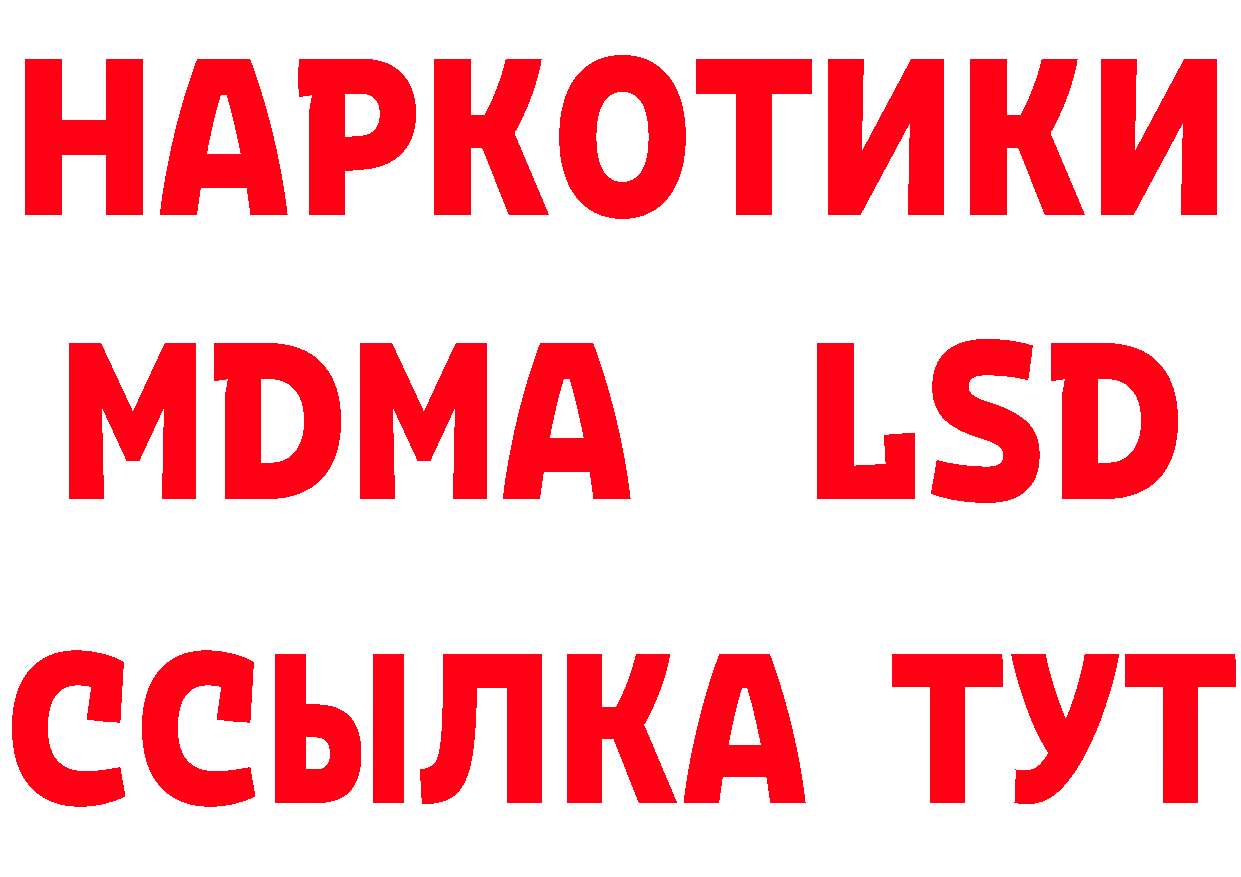 НАРКОТИКИ
MDMA LSD
ССЫЛКА ТУТ